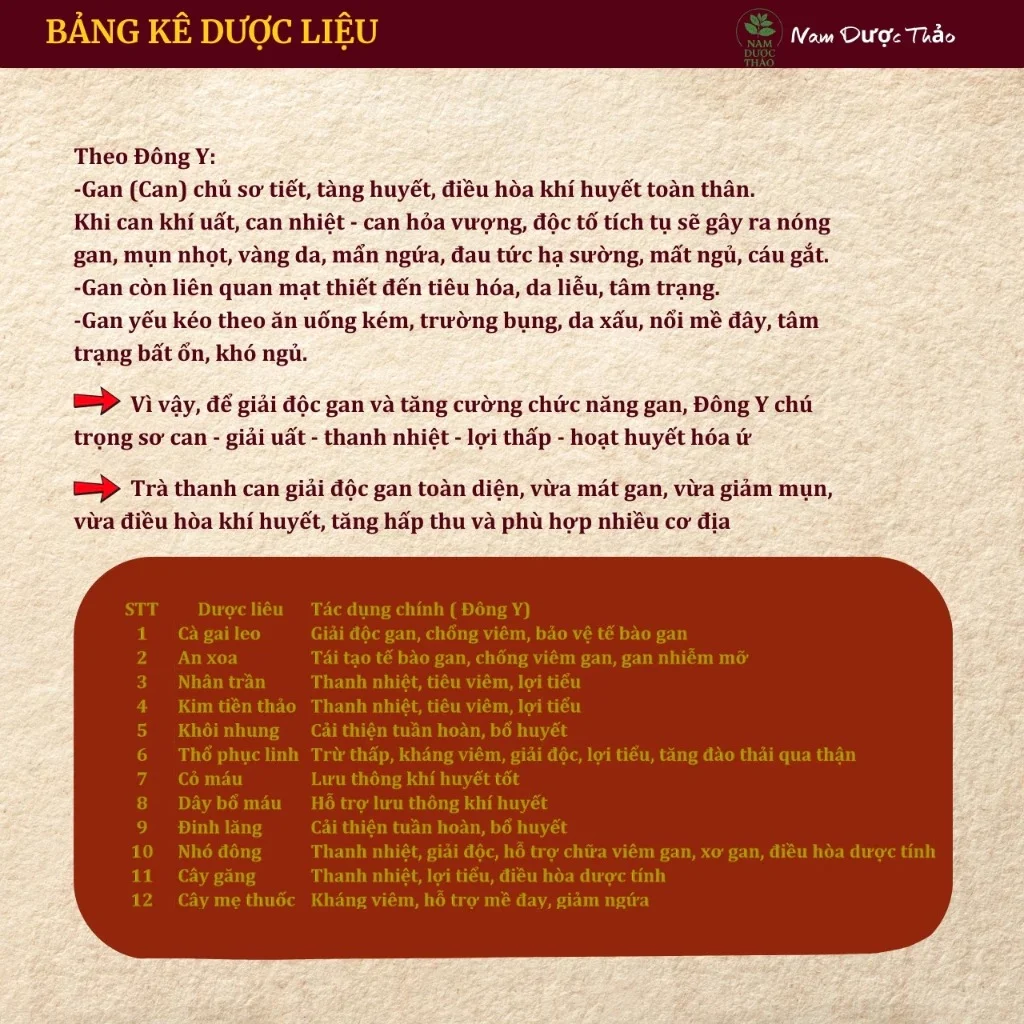 BẢNG KÊ DƯỢC LIỆU

NAM DƯỢC THẢO

Nam Dược Thảo

Theo Đông Y:
-Gan (Can) chủ sơ tiết, tàng huyết, điều hòa khí huyết toàn thân. Khi can khí uất, can nhiệt - can hỏa vượng, độc tố tích tụ sẽ gây ra nóng gan, mụn nhọt, vàng da, mẩn ngứa, đau tức hạ sườn, mất ngủ, cáu gắt.
-Gan còn liên quan mạt thiết đến tiêu hóa, da liễu, tâm trạng.
-Gan yếu kéo theo ăn uống kém, trường bụng, da xấu, nổi mề đây, tâm trạng bất ổn, khó ngủ.

Vì vậy, để giải độc gan và tăng cường chức năng gan, Đông Y chú trọng sơ can - giải uất - thanh nhiệt - lợi thấp - hoạt huyết hóa ứ

Trà thanh can giải độc gan toàn diện, vừa mát gan, vừa giảm mụn, vừa điều hòa khí huyết, tăng hấp thu và phù hợp nhiều cơ địa

| STT | Dược liêu | Tác dụng chính ( Đông Y) |
|---|---|---|
| 1 | Cà gai leo | Giải độc gan, chống viêm, bảo vệ tế bào gan |
| 2 | An xoa | Tái tạo tế bào gan, chống viêm gan, gan nhiễm mỡ |
| 3 | Nhân trần | Thanh nhiệt, tiêu viêm, lợi tiểu |
| 4 | Kim tiền thảo | Thanh nhiệt, tiêu viêm, lợi tiểu |
| 5 | Khôi nhung | Cải thiện tuần hoàn, bổ huyết |
| 6 | Thổ phục linh | Trừ thấp, kháng viêm, giải độc, lợi tiểu, tăng đào thải qua thận |
| 7 | Cỏ máu | Lưu thông khí huyết tốt |
| 8 | Dây bổ máu | Hỗ trợ lưu thông khí huyết |
| 9 | Đinh lăng | Cải thiện tuần hoàn, bổ huyết |
| 10 | Nhó đông | Thanh nhiệt, giải độc, hỗ trợ chữa viêm gan, xơ gan, điều hòa dược tính |
| 11 | Cây găng | Thanh nhiệt, lợi tiểu, điều hòa dược tính |
| 12 | Cây mẹ thuốc | Kháng viêm, hỗ trợ mề đay, giảm ngứa |